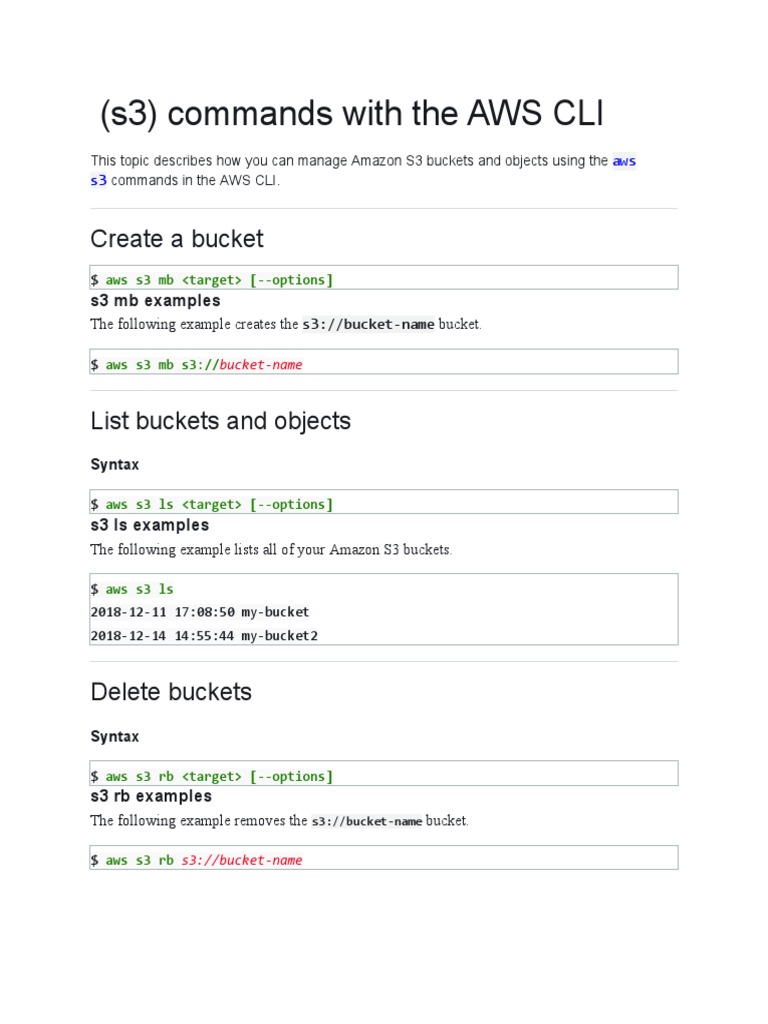 (s3) commands with the AWS CLI

This topic describes how you can manage Amazon S3 buckets and objects using the aws s3 commands in the AWS CLI.

Create a bucket

$ aws s3 mb <target> [--options]

s3 mb examples

The following example creates the s3://bucket-name bucket.

$ aws s3 mb s3://bucket-name

List buckets and objects

Syntax

$ aws s3 ls <target> [--options]

s3 ls examples

The following example lists all of your Amazon S3 buckets.

$ aws s3 ls
2018-12-11 17:08:50 my-bucket
2018-12-14 14:55:44 my-bucket2

Delete buckets

Syntax

$ aws s3 rb <target> [--options]

s3 rb examples

The following example removes the s3://bucket-name bucket.

$ aws s3 rb s3://bucket-name